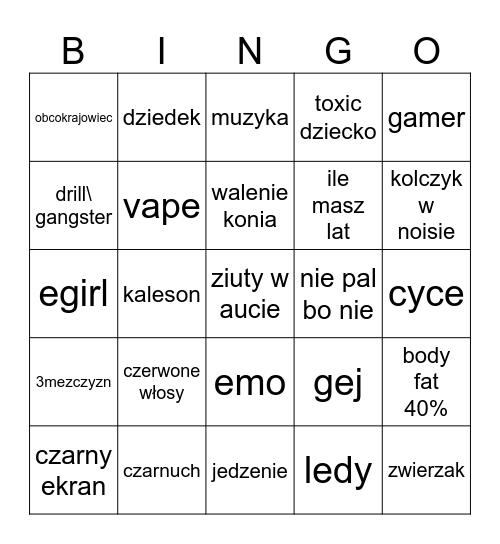 | B | I | N | G | O |
|---|---|---|---|---|
| obcokrajowiec | dziedek | muzyka | toxic dziecko | gamer |
| drill\ gangster | vape | walenie konia | ile masz lat | kolczyk w noisie |
| egirl | kaleson | ziuty w aucie | nie pal bo nie | cyce |
| 3mezczyzn | czerwone włosy | emo | gej | body fat 40% |
| czarny ekran | czarnuch | jedzenie | ledy | zwierzak |